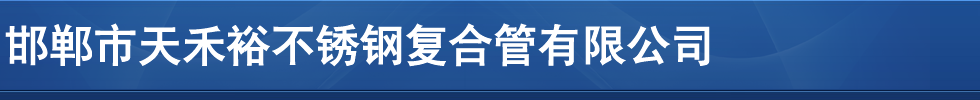 邯郸市天禾裕不锈钢复合管有限公司